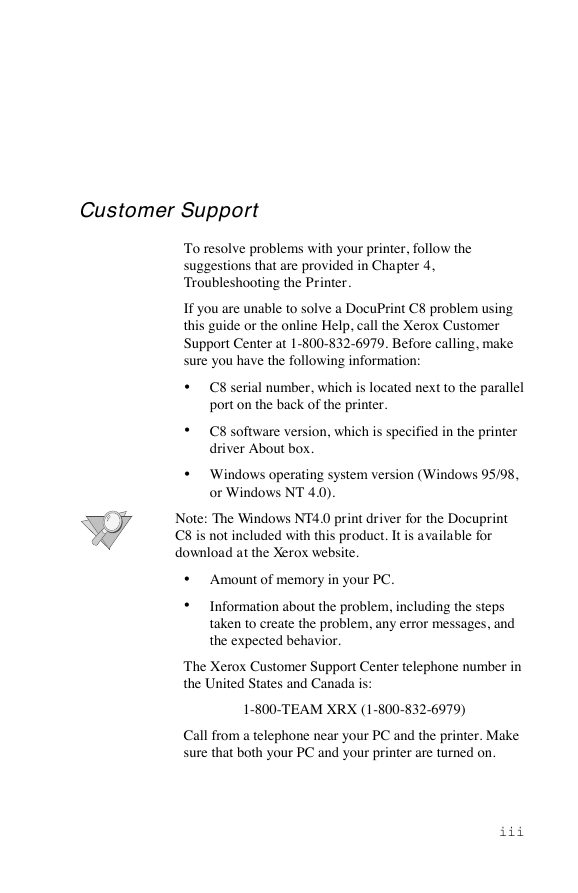 Customer Support

To resolve problems with your printer, follow the suggestions that are provided in Chapter 4, Troubleshooting the Printer.

If you are unable to solve a DocuPrint C8 problem using this guide or the online Help, call the Xerox Customer Support Center at 1-800-832-6979. Before calling, make sure you have the following information:

• C8 serial number, which is located next to the parallel port on the back of the printer.

• C8 software version, which is specified in the printer driver About box.

• Windows operating system version (Windows 95/98, or Windows NT 4.0).

Note: The Windows NT4.0 print driver for the Docuprint C8 is not included with this product. It is available for download at the Xerox website.

• Amount of memory in your PC.

• Information about the problem, including the steps taken to create the problem, any error messages, and the expected behavior.

The Xerox Customer Support Center telephone number in the United States and Canada is:

1-800-TEAM XRX (1-800-832-6979)

Call from a telephone near your PC and the printer. Make sure that both your PC and your printer are turned on.

iii